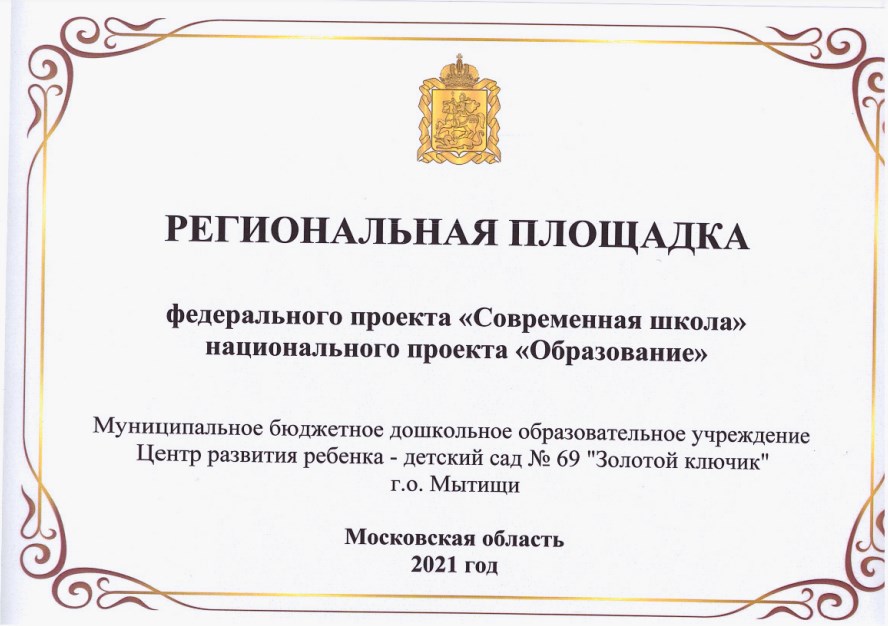 РЕГИОНАЛЬНАЯ ПЛОЩАДКА

федерального проекта «Современная школа»
национального проекта «Образование»

Муниципальное бюджетное дошкольное образовательное учреждение
Центр развития ребенка - детский сад № 69 "Золотой ключик"
г.о. Мытищи

Московская область
2021 год